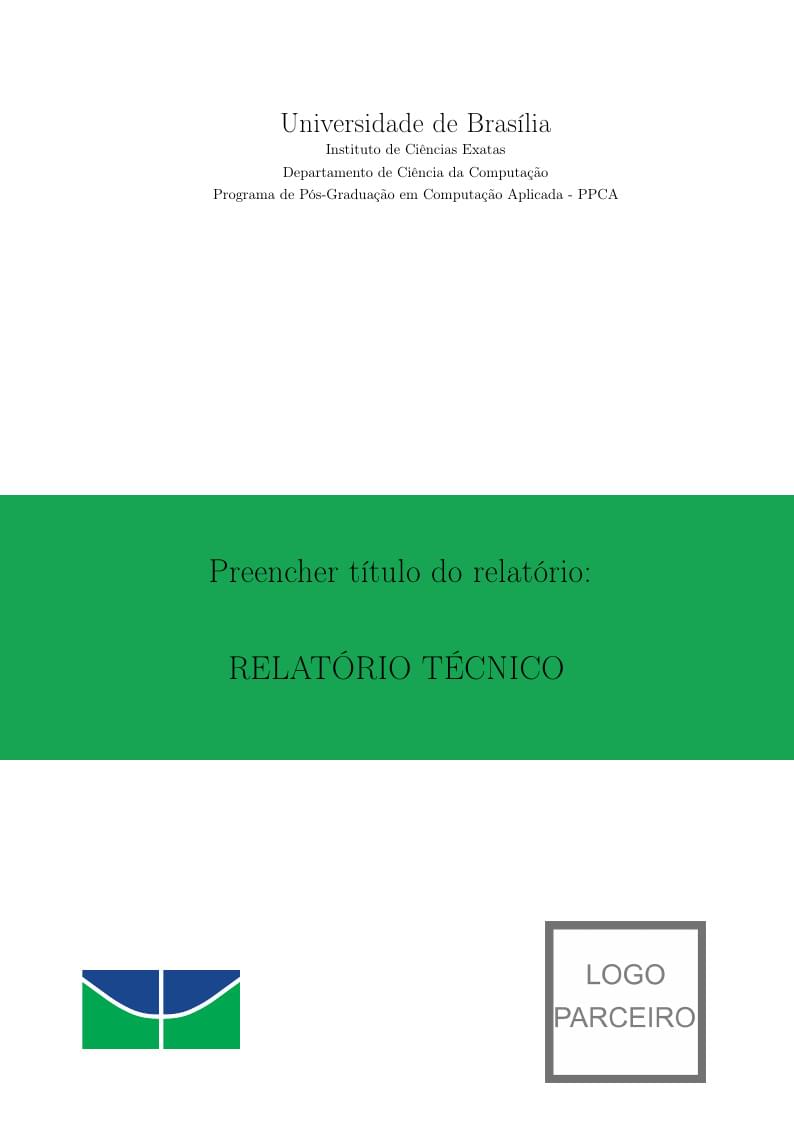 Universidade de Brasília
Instituto de Ciências Exatas
Departamento de Ciência da Computação
Programa de Pós-Graduação em Computação Aplicada - PPCA

Preencher título do relatório:

RELATÓRIO TÉCNICO

LOGO
PARCEIRO